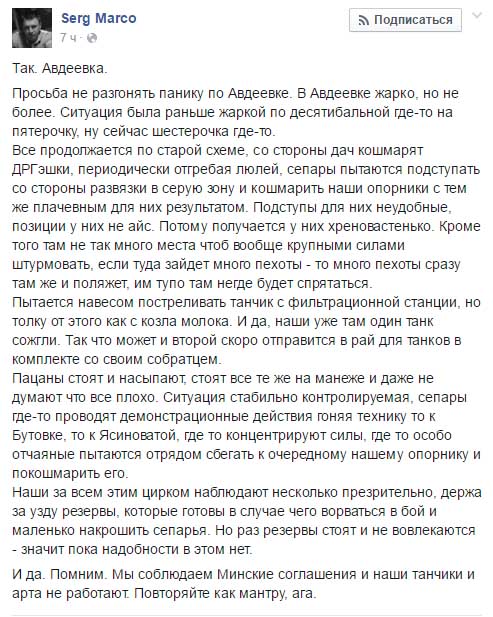 Serg Marco
7 ч ·

Подписаться

Так. Авдеевка.

Просьба не разгонять панику по Авдеевке. В Авдеевке жарко, но не более. Ситуация была раньше жаркой по десятибальной где-то на пятерочку, ну сейчас шестерочка где-то.
Все продолжается по старой схеме, со стороны дач кошмарят ДРГэшки, периодически отгребая люлей, сепары пытаются подступать со стороны развязки в серую зону и кошмарить наши опорники с тем же плачевным для них результатом. Подступы для них неудобные, позиции у них не айс. Потому получается у них хреновастенько. Кроме того там не так много места чтоб вообще крупными силами штурмовать, если туда зайдет много пехоты - то много пехоты сразу там же и поляжет, им тупо там негде будет спрятаться.
Пытается навесом постреливать танчик с фильтрационной станции, но толку от этого как с козла молока. И да, наши уже там один танк сожгли. Так что может и второй скоро отправится в рай для танков в комплекте со своим собратцем.
Пацаны стоят и насыпают, стоят все те же на манеже и даже не думают что все плохо. Ситуация стабильно контролируемая, сепары где-то проводят демонстрационные действия гоняя технику то к Бутовке, то к Ясиноватой, где то концентрируют силы, где то особо отчаяные пытаются отрядом сбегать к очередному нашему опорнику и покошмарить его.
Наши за всем этим цирком наблюдают несколько презрительно, держа за узду резервы, которые готовы в случае чего ворваться в бой и маленько накрошить сепарья. Но раз резервы стоят и не вовлекаются - значит пока надобности в этом нет.

И да. Помним. Мы соблюдаем Минские соглашения и наши танчики и арта не работают. Повторяйте как мантру, ага.